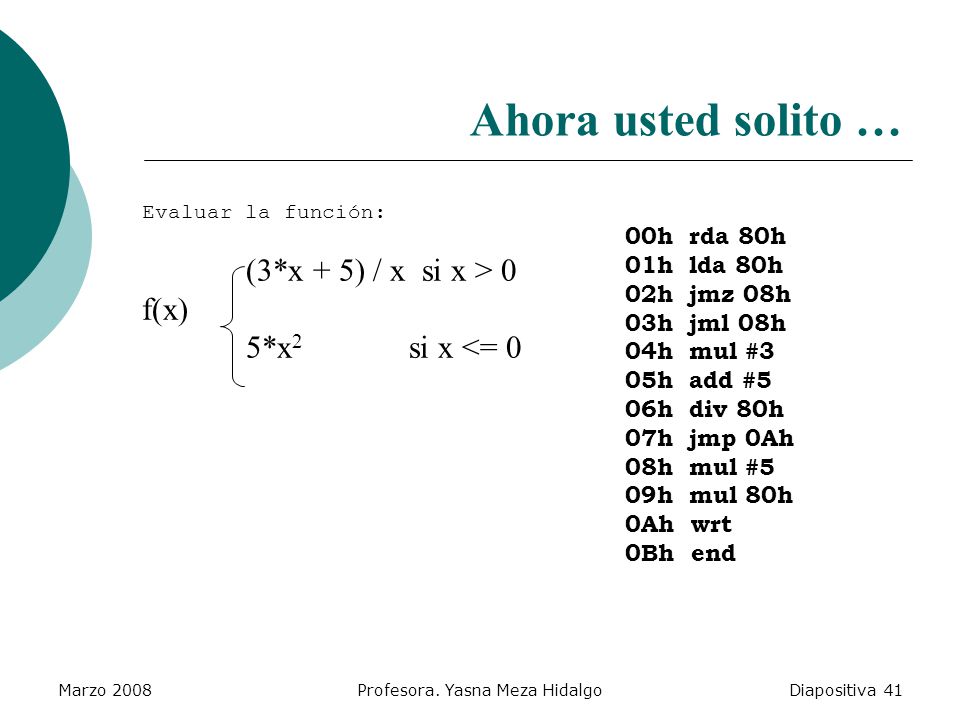 Ahora usted solito …

Evaluar la función:

f(x) (3*x + 5) / x si x > 0
5*x$^2$ si x <= 0

00h rda 80h
01h lda 80h
02h jmz 08h
03h jml 08h
04h mul #3
05h add #5
06h div 80h
07h jmp 0Ah
08h mul #5
09h mul 80h
0Ah wrt
0Bh end

Marzo 2008 Profesora. Yasna Meza Hidalgo Diapositiva 41